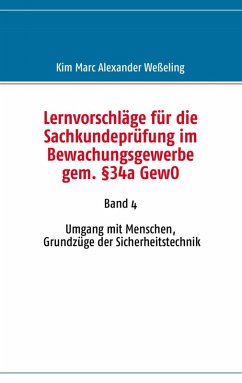 Kim Marc Alexander Weßeling

Lernvorschläge für die Sachkundeprüfung im Bewachungsgewerbe gem. §34a GewO

Band 4

Umgang mit Menschen, Grundzüge der Sicherheitstechnik